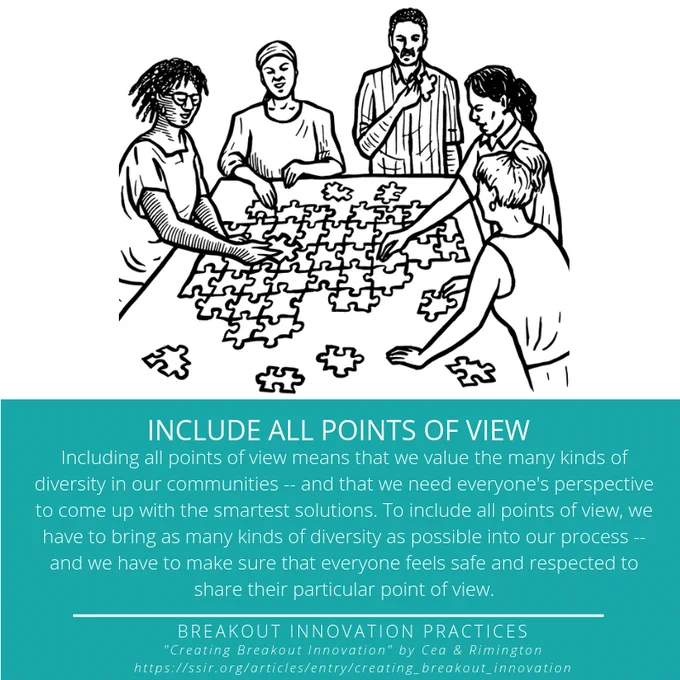 INCLUDE ALL POINTS OF VIEW

Including all points of view means that we value the many kinds of diversity in our communities -- and that we need everyone's perspective to come up with the smartest solutions. To include all points of view, we have to bring as many kinds of diversity as possible into our process -- and we have to make sure that everyone feels safe and respected to share their particular point of view.

BREAKOUT INNOVATION PRACTICES
"Creating Breakout Innovation" by Cea & Rimington
https://ssir.org/articles/entry/creating_breakout_innovation